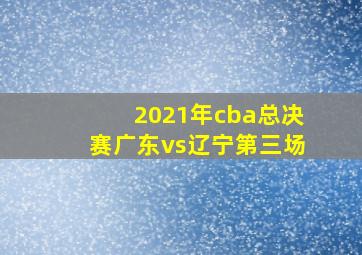 2021年cba总决赛广东vs辽宁第三场